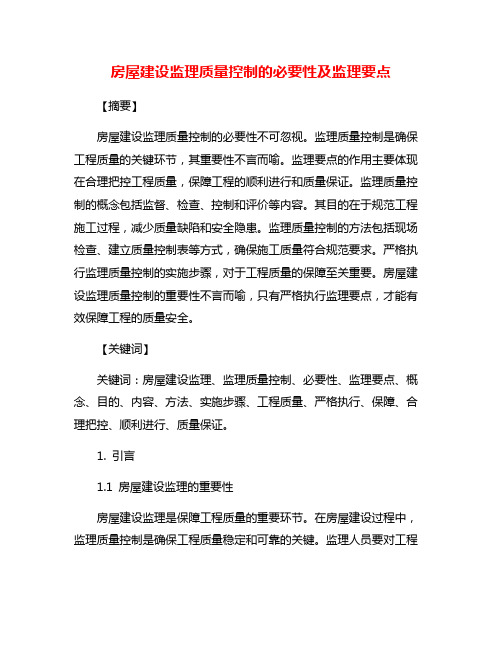 房屋建设监理质量控制的必要性及监理要点

【摘要】

房屋建设监理质量控制的必要性不可忽视。监理质量控制是确保工程质量的关键环节，其重要性不言而喻。监理要点的作用主要体现在合理把控工程质量，保障工程的顺利进行和质量保证。监理质量控制的概念包括监督、检查、控制和评价等内容。其目的在于规范工程施工过程，减少质量缺陷和安全隐患。监理质量控制的方法包括现场检查、建立质量控制表等方式，确保施工质量符合规范要求。严格执行监理质量控制的实施步骤，对于工程质量的保障至关重要。房屋建设监理质量控制的重要性不言而喻，只有严格执行监理要点，才能有效保障工程的质量安全。

【关键词】

关键词：房屋建设监理、监理质量控制、必要性、监理要点、概念、目的、内容、方法、实施步骤、工程质量、严格执行、保障、合理把控、顺利进行、质量保证。

1. 引言

1.1 房屋建设监理的重要性

房屋建设监理是保障工程质量的重要环节。在房屋建设过程中，监理质量控制是确保工程质量稳定和可靠的关键。监理人员要对工程